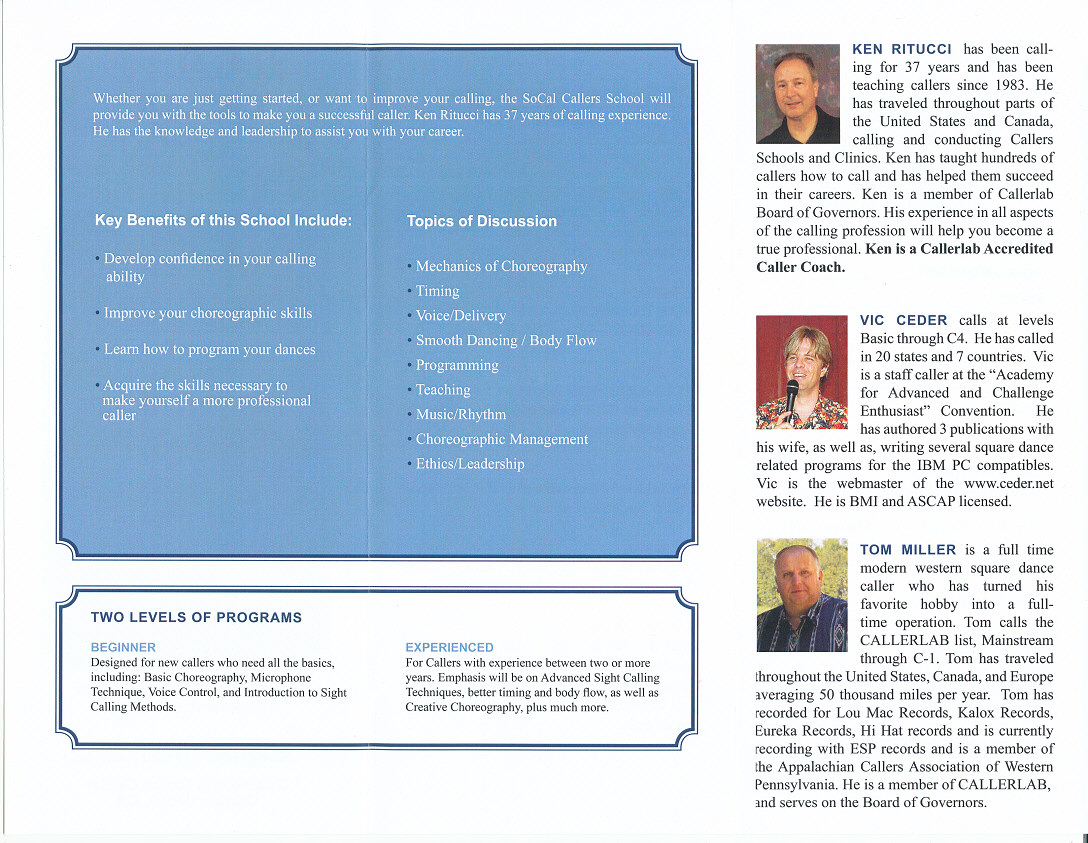 Whether you are just getting started, or want to improve your calling, the SoCal Callers School will provide you with the tools to make you a successful caller. Ken Ritucci has 37 years of calling experience. He has the knowledge and leadership to assist you with your career.

Key Benefits of this School Include:

• Develop confidence in your calling ability

• Improve your choreographic skills

• Learn how to program your dances

• Acquire the skills necessary to make yourself a more professional caller

Topics of Discussion

• Mechanics of Choreography
• Timing
• Voice/Delivery
• Smooth Dancing / Body Flow
• Programming
• Teaching
• Music/Rhythm
• Choreographic Management
• Ethics/Leadership

TWO LEVELS OF PROGRAMS

BEGINNER
Designed for new callers who need all the basics, including: Basic Choreography, Microphone Technique, Voice Control, and Introduction to Sight Calling Methods.

EXPERIENCED
For Callers with experience between two or more years. Emphasis will be on Advanced Sight Calling Techniques, better timing and body flow, as well as Creative Choreography, plus much more.

KEN RITUCCI has been calling for 37 years and has been teaching callers since 1983. He has traveled throughout parts of the United States and Canada, calling and conducting Callers Schools and Clinics. Ken has taught hundreds of callers how to call and has helped them succeed in their careers. Ken is a member of Callerlab Board of Governors. His experience in all aspects of the calling profession will help you become a true professional. Ken is a Callerlab Accredited Caller Coach.

VIC CEDER calls at levels Basic through C4. He has called in 20 states and 7 countries. Vic is a staff caller at the "Academy for Advanced and Challenge Enthusiast" Convention. He has authored 3 publications with his wife, as well as, writing several square dance related programs for the IBM PC compatibles. Vic is the webmaster of the www.ceder.net website. He is BMI and ASCAP licensed.

TOM MILLER is a full time modern western square dance caller who has turned his favorite hobby into a full-time operation. Tom calls the CALLERLAB list, Mainstream through C-1. Tom has traveled throughout the United States, Canada, and Europe averaging 50 thousand miles per year. Tom has recorded for Lou Mac Records, Kalox Records, Eureka Records, Hi Hat records and is currently recording with ESP records and is a member of the Appalachian Callers Association of Western Pennsylvania. He is a member of CALLERLAB, and serves on the Board of Governors.